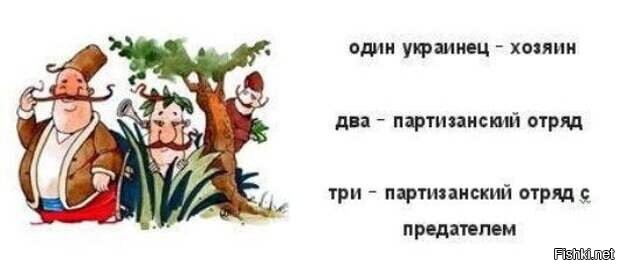 один украинец - хозяин

два - партизанский отряд

три - партизанский отряд с предателем

Fishki.net